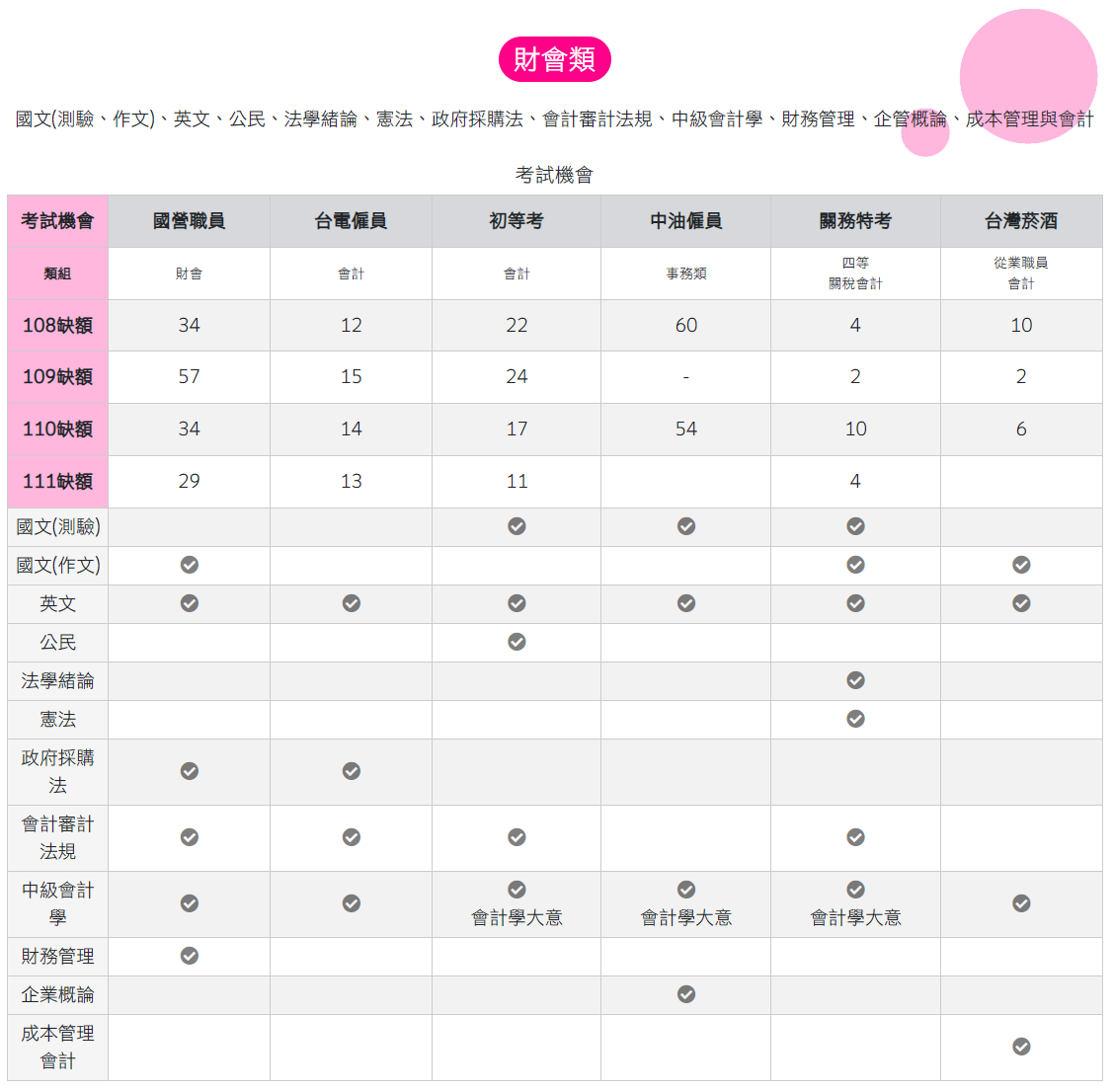 財會類

國文(測驗、作文)、英文、公民、法學緒論、憲法、政府採購法、會計審計法規、中級會計學、財務管理、企管概論、成本管理與會計

考試機會

| 考試機會 | 國營職員 | 台電僱員 | 初等考 | 中油僱員 | 關務特考 | 台灣菸酒 |
|---|---|---|---|---|---|---|
| 類組 | 財會 | 會計 | 會計 | 事務類 | 四等 關稅會計 | 從業職員 會計 |
| 108缺額 | 34 | 12 | 22 | 60 | 4 | 10 |
| 109缺額 | 57 | 15 | 24 | - | 2 | 2 |
| 110缺額 | 34 | 14 | 17 | 54 | 10 | 6 |
| 111缺額 | 29 | 13 | 11 | | 4 | |
| 國文(測驗) | | | ✓ | ✓ | ✓ | |
| 國文(作文) | ✓ | | | | ✓ | ✓ |
| 英文 | ✓ | ✓ | ✓ | ✓ | ✓ | ✓ |
| 公民 | | | ✓ | | | |
| 法學緒論 | | | | | ✓ | |
| 憲法 | | | | | ✓ | |
| 政府採購法 | ✓ | ✓ | | | | |
| 會計審計法規 | ✓ | ✓ | ✓ | | ✓ | |
| 中級會計學 | ✓ | ✓ | ✓ 會計學大意 | ✓ 會計學大意 | ✓ 會計學大意 | ✓ |
| 財務管理 | ✓ | | | | | |
| 企業概論 | | | | ✓ | | |
| 成本管理會計 | | | | | | ✓ |